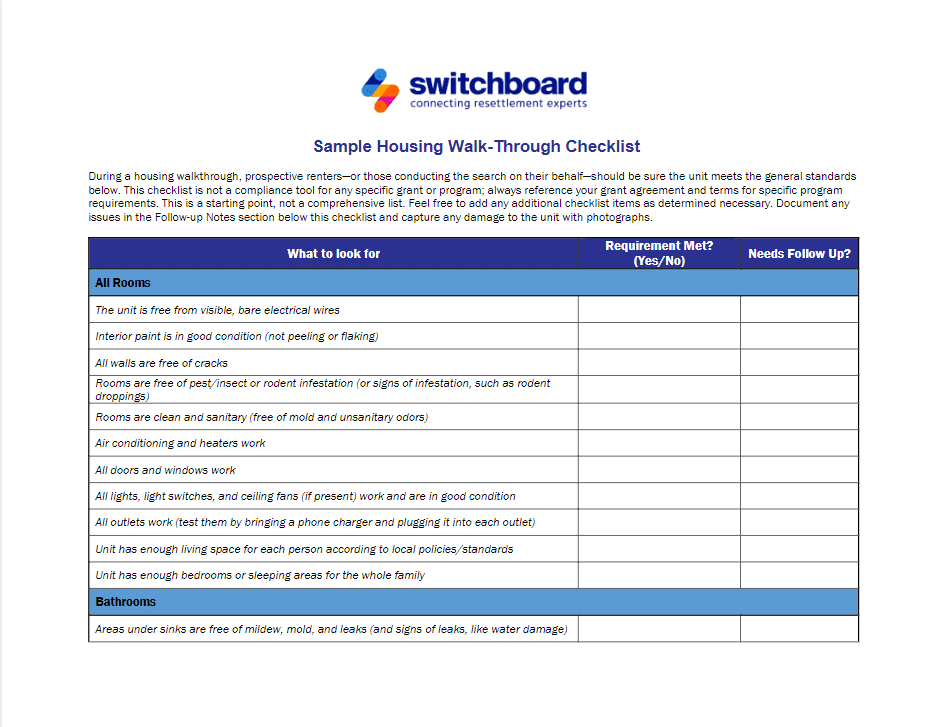 switchboard
connecting resettlement experts

Sample Housing Walk-Through Checklist

During a housing walkthrough, prospective renters—or those conducting the search on their behalf—should be sure the unit meets the general standards below. This checklist is not a compliance tool for any specific grant or program; always reference your grant agreement and terms for specific program requirements. This is a starting point, not a comprehensive list. Feel free to add any additional checklist items as determined necessary. Document any issues in the Follow-up Notes section below this checklist and capture any damage to the unit with photographs.

| What to look for | Requirement Met? (Yes/No) | Needs Follow Up? |
|---|---|---|
| All Rooms | | |
| The unit is free from visible, bare electrical wires | | |
| Interior paint is in good condition (not peeling or flaking) | | |
| All walls are free of cracks | | |
| Rooms are free of pest/insect or rodent infestation (or signs of infestation, such as rodent droppings) | | |
| Rooms are clean and sanitary (free of mold and unsanitary odors) | | |
| Air conditioning and heaters work | | |
| All doors and windows work | | |
| All lights, light switches, and ceiling fans (if present) work and are in good condition | | |
| All outlets work (test them by bringing a phone charger and plugging it into each outlet) | | |
| Unit has enough living space for each person according to local policies/standards | | |
| Unit has enough bedrooms or sleeping areas for the whole family | | |
| Bathrooms | | |
| Areas under sinks are free of mildew, mold, and leaks (and signs of leaks, like water damage) | | |